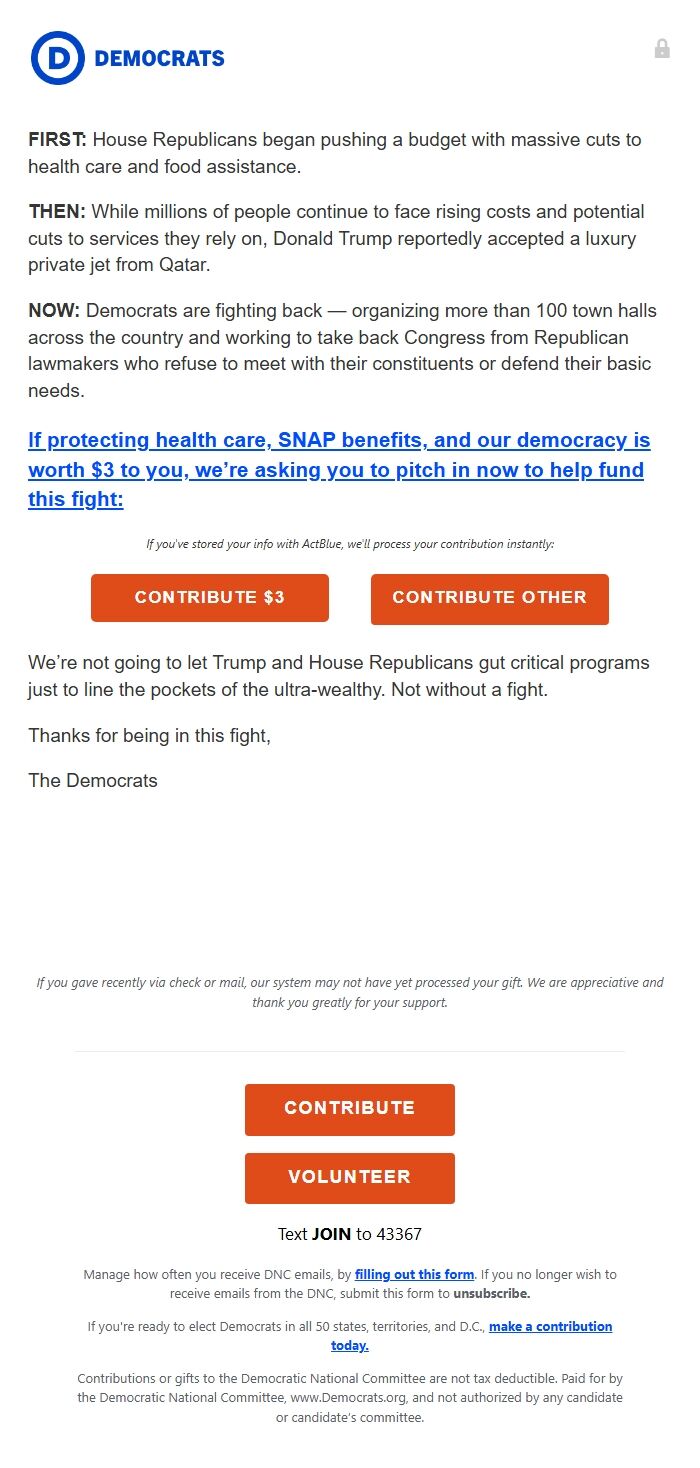 D DEMOCRATS

FIRST: House Republicans began pushing a budget with massive cuts to health care and food assistance.

THEN: While millions of people continue to face rising costs and potential cuts to services they rely on, Donald Trump reportedly accepted a luxury private jet from Qatar.

NOW: Democrats are fighting back — organizing more than 100 town halls across the country and working to take back Congress from Republican lawmakers who refuse to meet with their constituents or defend their basic needs.

If protecting health care, SNAP benefits, and our democracy is worth $3 to you, we're asking you to pitch in now to help fund this fight:

If you've stored your info with ActBlue, we'll process your contribution instantly:

CONTRIBUTE $3

CONTRIBUTE OTHER

We're not going to let Trump and House Republicans gut critical programs just to line the pockets of the ultra-wealthy. Not without a fight.

Thanks for being in this fight,

The Democrats

If you gave recently via check or mail, our system may not have yet processed your gift. We are appreciative and thank you greatly for your support.

CONTRIBUTE

VOLUNTEER

Text JOIN to 43367

Manage how often you receive DNC emails, by filling out this form. If you no longer wish to receive emails from the DNC, submit this form to unsubscribe.

If you're ready to elect Democrats in all 50 states, territories, and D.C., make a contribution today.

Contributions or gifts to the Democratic National Committee are not tax deductible. Paid for by the Democratic National Committee, www.Democrats.org, and not authorized by any candidate or candidate's committee.